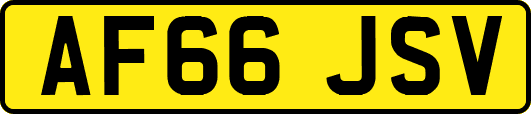 AF66 JSV